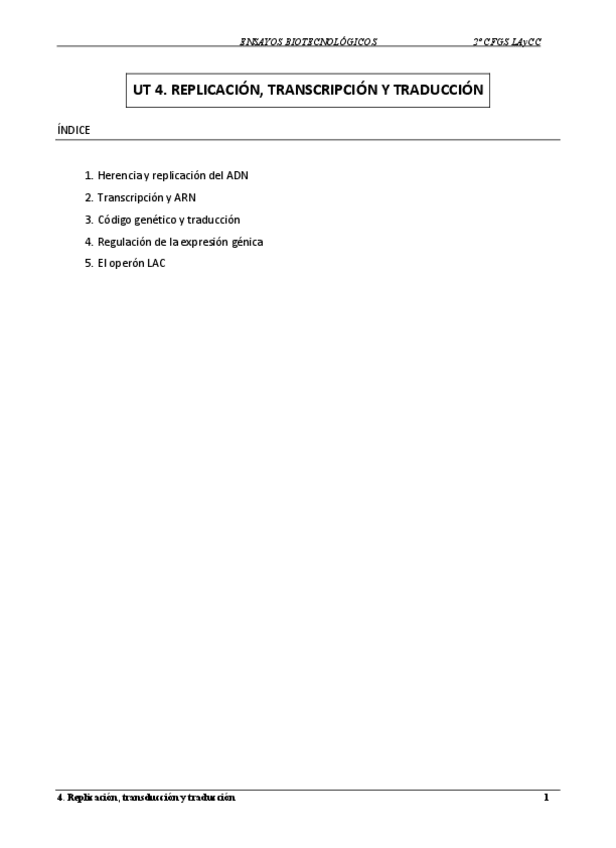 ENSAYOS BIOTECNOLÓGICOS 2º CFGS LAyCC

UT 4. REPLICACIÓN, TRANSCRIPCIÓN Y TRADUCCIÓN

ÍNDICE

1. Herencia y replicación del ADN
2. Transcripción y ARN
3. Código genético y traducción
4. Regulación de la expresión génica
5. El operón LAC

4. Replicación, transducción y traducción 1